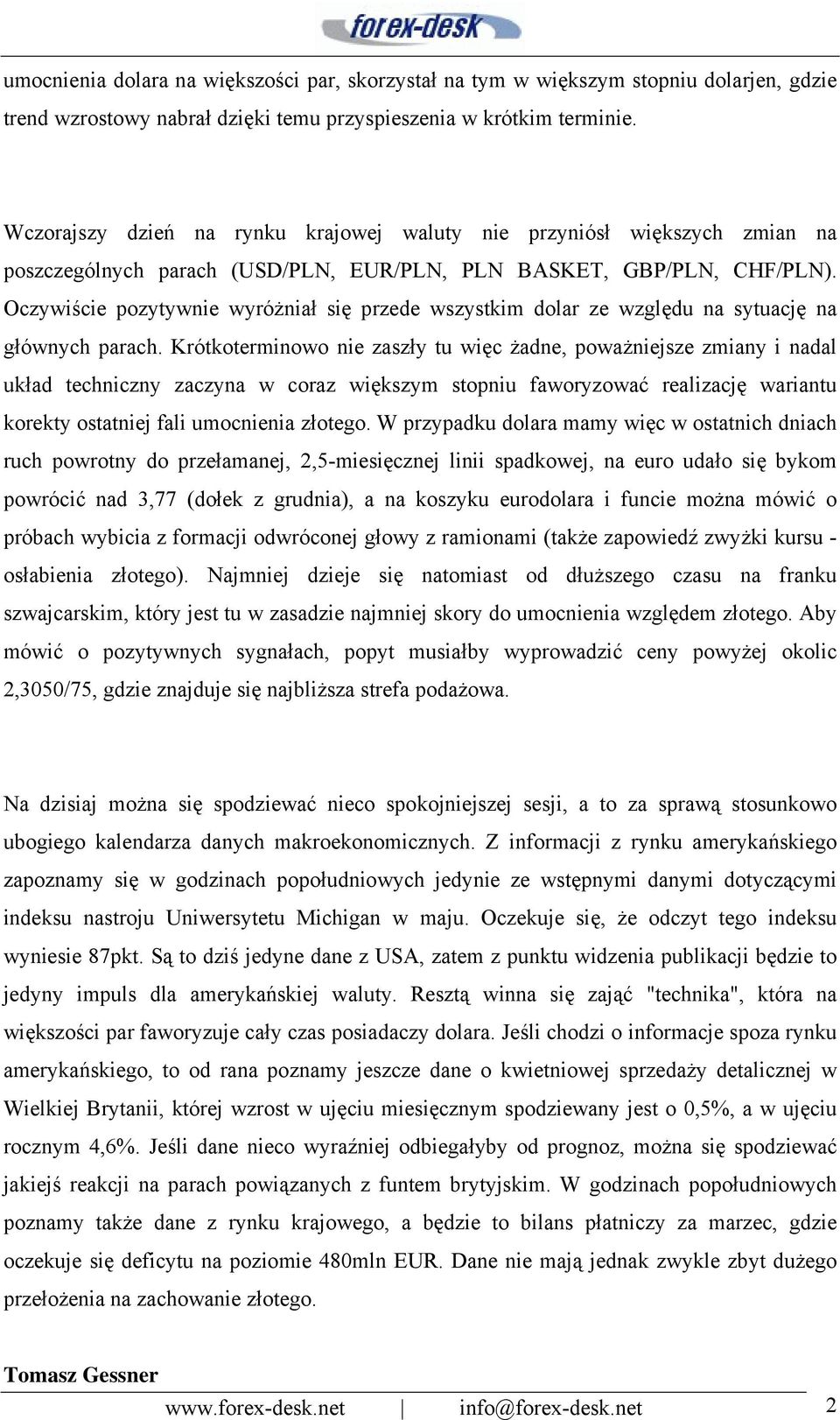 forex-desk

umocnienia dolara na większości par, skorzystał na tym w większym stopniu dolarjen, gdzie trend wzrostowy nabrał dzięki temu przyspieszenia w krótkim terminie.

Wczorajszy dzień na rynku krajowej waluty nie przyniósł większych zmian na poszczególnych parach (USD/PLN, EUR/PLN, PLN BASKET, GBP/PLN, CHF/PLN). Oczywiście pozytywnie wyróżniał się przede wszystkim dolar ze względu na sytuację na głównych parach. Krótkoterminowo nie zaszły tu więc żadne, poważniejsze zmiany i nadal układ techniczny zaczyna w coraz większym stopniu faworyzować realizację wariantu korekty ostatniej fali umocnienia złotego. W przypadku dolara mamy więc w ostatnich dniach ruch powrotny do przełamanej, 2,5-miesięcznej linii spadkowej, na euro udało się bykom powrócić nad 3,77 (dołek z grudnia), a na koszyku eurodolara i funcie można mówić o próbach wybicia z formacji odwróconej głowy z ramionami (także zapowiedź zwyżki kursu - osłabienia złotego). Najmniej dzieje się natomiast od dłuższego czasu na franku szwajcarskim, który jest tu w zasadzie najmniej skory do umocnienia względem złotego. Aby mówić o pozytywnych sygnałach, popyt musiałby wyprowadzić ceny powyżej okolic 2,3050/75, gdzie znajduje się najbliższa strefa podażowa.

Na dzisiaj można się spodziewać nieco spokojniejszej sesji, a to za sprawą stosunkowo ubogiego kalendarza danych makroekonomicznych. Z informacji z rynku amerykańskiego zapoznamy się w godzinach popołudniowych jedynie ze wstępnymi danymi dotyczącymi indeksu nastroju Uniwersytetu Michigan w maju. Oczekuje się, że odczyt tego indeksu wyniesie 87pkt. Są to dziś jedyne dane z USA, zatem z punktu widzenia publikacji będzie to jedyny impuls dla amerykańskiej waluty. Resztą winna się zająć "technika", która na większości par faworyzuje cały czas posiadaczy dolara. Jeśli chodzi o informacje spoza rynku amerykańskiego, to od rana poznamy jeszcze dane o kwietniowej sprzedaży detalicznej w Wielkiej Brytanii, której wzrost w ujęciu miesięcznym spodziewany jest o 0,5%, a w ujęciu rocznym 4,6%. Jeśli dane nieco wyraźniej odbiegałyby od prognoz, można się spodziewać jakiejś reakcji na parach powiązanych z funtem brytyjskim. W godzinach popołudniowych poznamy także dane z rynku krajowego, a będzie to bilans płatniczy za marzec, gdzie oczekuje się deficytu na poziomie 480mln EUR. Dane nie mają jednak zwykle zbyt dużego przełożenia na zachowanie złotego.

Tomasz Gessner

www.forex-desk.net | info@forex-desk.net 2